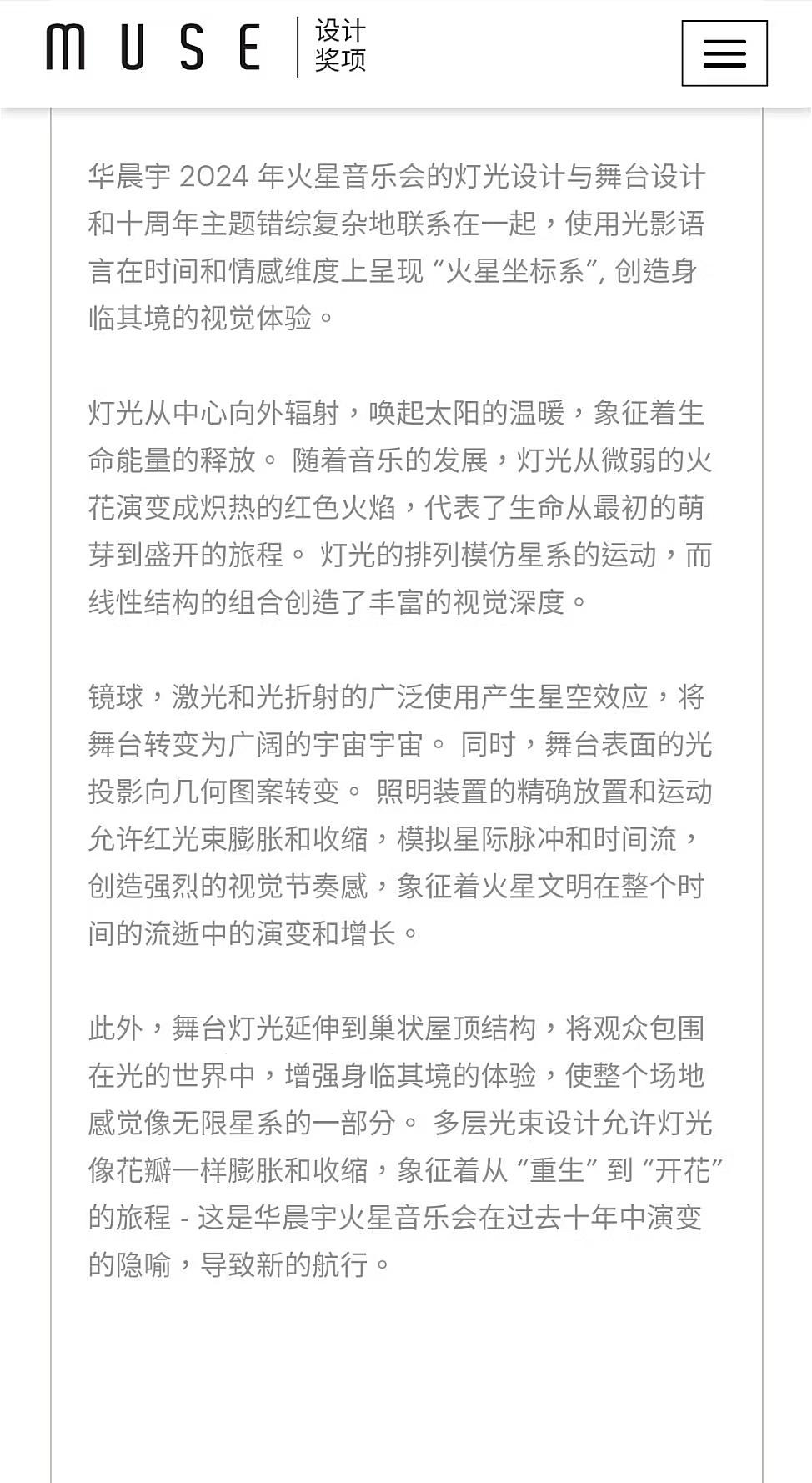 MUSE 设计奖项

华晨宇 2024 年火星音乐会的灯光设计与舞台设计和十周年主题错综复杂地联系在一起，使用光影语言在时间和情感维度上呈现 “火星坐标系”, 创造身临其境的视觉体验。

灯光从中心向外辐射，唤起太阳的温暖，象征着生命能量的释放。 随着音乐的发展，灯光从微弱的火花演变成炽热的红色火焰，代表了生命从最初的萌芽到盛开的旅程。 灯光的排列模仿星系的运动，而线性结构的组合创造了丰富的视觉深度。

镜球，激光和光折射的广泛使用产生星空效应，将舞台转变为广阔的宇宙宇宙。 同时，舞台表面的光投影向几何图案转变。 照明装置的精确放置和运动允许红光束膨胀和收缩，模拟星际脉冲和时间流，创造强烈的视觉节奏感，象征着火星文明在整个时间的流逝中的演变和增长。

此外，舞台灯光延伸到巢状屋顶结构，将观众包围在光的世界中，增强身临其境的体验，使整个场地感觉像无限星系的一部分。 多层光束设计允许灯光像花瓣一样膨胀和收缩，象征着从 “重生” 到 “开花” 的旅程 - 这是华晨宇火星音乐会在过去十年中演变的隐喻，导致新的航行。